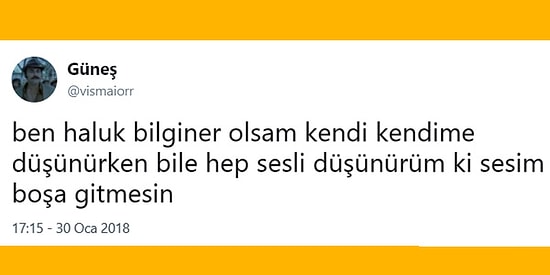 Güneş
@vismaiorr

ben haluk bilginer olsam kendi kendime düşünürken bile hep sesli düşünürüm ki sesim boşa gitmesin

17:15 - 30 Oca 2018